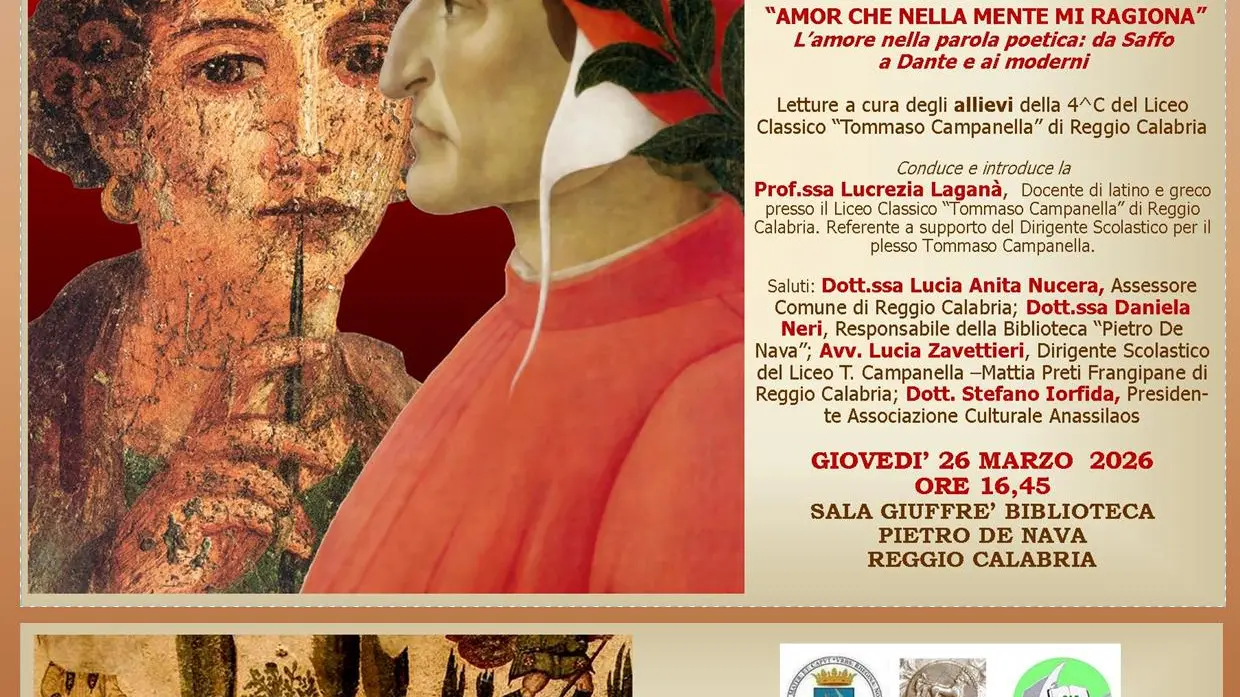 "AMOR CHE NELLA MENTE MI RAGIONA"
L'amore nella parola poetica: da Saffo a Dante e ai moderni

Letture a cura degli allievi della 4^C del Liceo Classico "Tommaso Campanella" di Reggio Calabria

Conduce e introduce la
Prof.ssa Lucrezia Laganà, Docente di latino e greco presso il Liceo Classico "Tommaso Campanella" di Reggio Calabria. Referente a supporto del Dirigente Scolastico per il plesso Tommaso Campanella.

Saluti: Dott.ssa Lucia Anita Nucera, Assessore Comune di Reggio Calabria; Dott.ssa Daniela Neri, Responsabile della Biblioteca "Pietro De Nava"; Avv. Lucia Zavettieri, Dirigente Scolastico del Liceo T. Campanella –Mattia Preti Frangipane di Reggio Calabria; Dott. Stefano Iorfida, Presidente Associazione Culturale Anassilaos

GIOVEDI' 26 MARZO 2026
ORE 16,45
SALA GIUFFRE' BIBLIOTECA
PIETRO DE NAVA
REGGIO CALABRIA